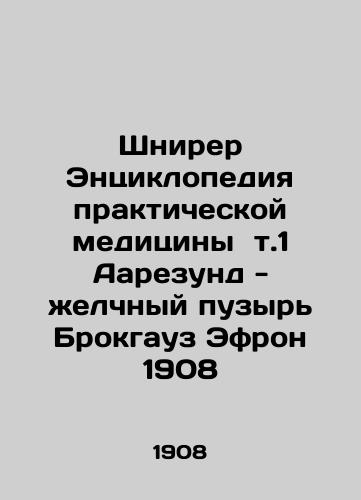 Шнирер Энциклопедия практической медицины т.1 Аарезунд - желчный пузырь Брокгауз Эфрон 1908

1908